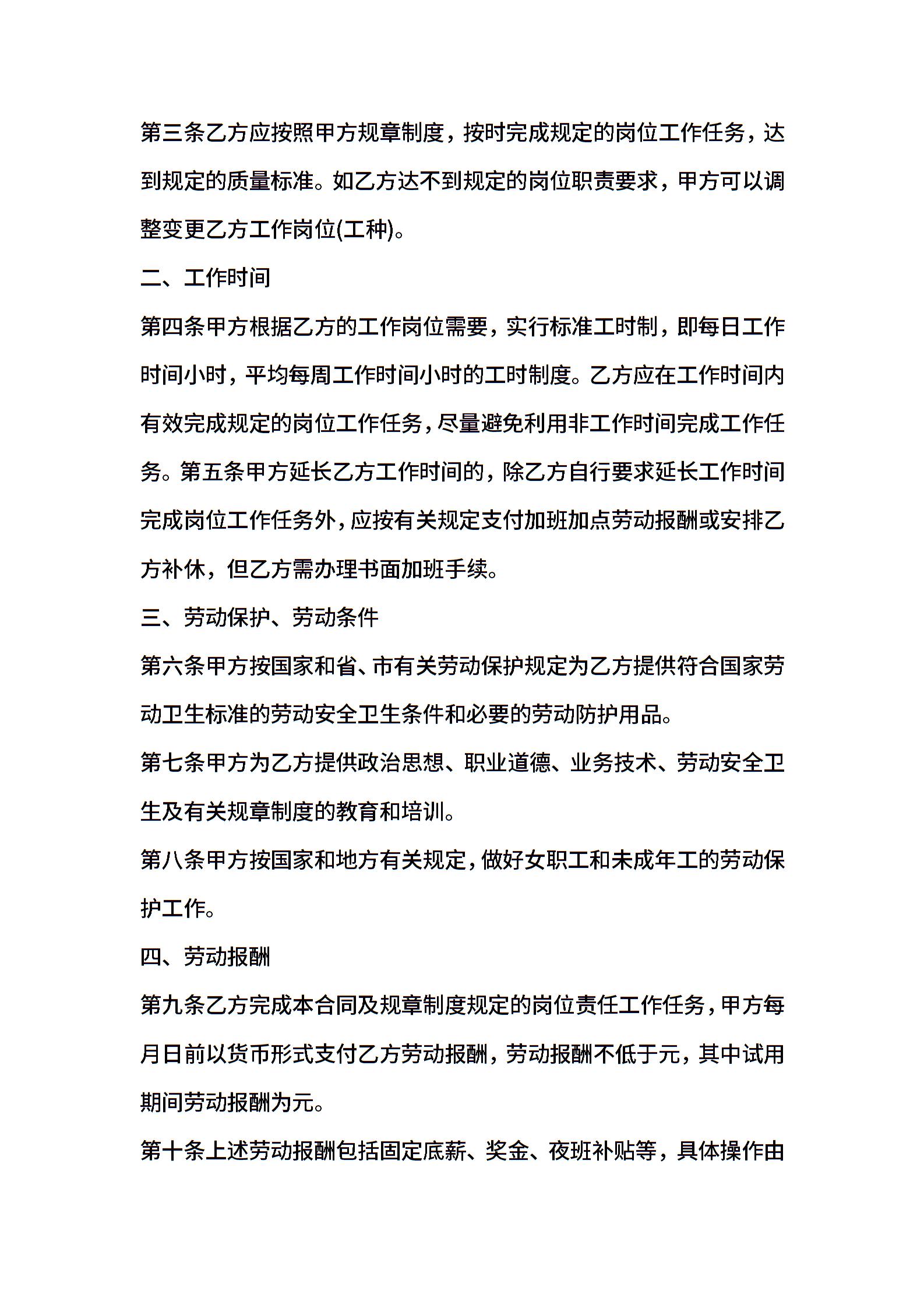 第三条乙方应按照甲方规章制度，按时完成规定的岗位工作任务，达到规定的质量标准。如乙方达不到规定的岗位职责要求，甲方可以调整变更乙方工作岗位(工种)。

二、工作时间

第四条甲方根据乙方的工作岗位需要，实行标准工时制，即每日工作时间小时，平均每周工作时间小时的工时制度。乙方应在工作时间内有效完成规定的岗位工作任务，尽量避免利用非工作时间完成工作任务。第五条甲方延长乙方工作时间的，除乙方自行要求延长工作时间完成岗位工作任务外，应按有关规定支付加班加点劳动报酬或安排乙方补休，但乙方需办理书面加班手续。

三、劳动保护、劳动条件

第六条甲方按国家和省、市有关劳动保护规定为乙方提供符合国家劳动卫生标准的劳动安全卫生条件和必要的劳动防护用品。

第七条甲方为乙方提供政治思想、职业道德、业务技术、劳动安全卫生及有关规章制度的教育和培训。

第八条甲方按国家和地方有关规定，做好女职工和未成年工的劳动保护工作。

四、劳动报酬

第九条乙方完成本合同及规章制度规定的岗位责任工作任务，甲方每月日前以货币形式支付乙方劳动报酬，劳动报酬不低于元，其中试用期间劳动报酬为元。

第十条上述劳动报酬包括固定底薪、奖金、夜班补贴等，具体操作由